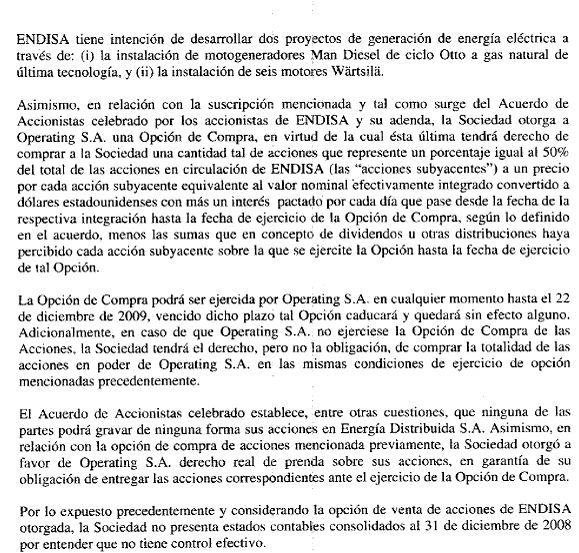 ENDISA tiene intención de desarrollar dos proyectos de generación de energía eléctrica a través de: (i) la instalación de motogeneradores Man Diesel de ciclo Otto a gas natural de última tecnología, y (ii) la instalación de seis motores Wärtsilä.

Asimismo, en relación con la suscripción mencionada y tal como surge del Acuerdo de Accionistas celebrado por los accionistas de ENDISA y su adenda, la Sociedad otorga a Operating S.A. una Opción de Compra, en virtud de la cual ésta última tendrá derecho de comprar a la Sociedad una cantidad tal de acciones que represente un porcentaje igual al 50% del total de las acciones en circulación de ENDISA (las "acciones subyacentes") a un precio por cada acción subyacente equivalente al valor nominal efectivamente integrado convertido a dólares estadounidenses con más un interés pactado por cada día que pase desde la fecha de la respectiva integración hasta la fecha de ejercicio de la Opción de Compra, según lo definido en el acuerdo, menos las sumas que en concepto de dividendos u otras distribuciones haya percibido cada acción subyacente sobre la que se ejercite la Opción hasta la fecha de ejercicio de tal Opción.

La Opción de Compra podrá ser ejercida por Operating S.A. en cualquier momento hasta el 22 de diciembre de 2009, vencido dicho plazo tal Opción caducará y quedará sin efecto alguno. Adicionalmente, en caso de que Operating S.A. no ejerciese la Opción de Compra de las Acciones, la Sociedad tendrá el derecho, pero no la obligación, de comprar la totalidad de las acciones en poder de Operating S.A. en las mismas condiciones de ejercicio de opción mencionadas precedentemente.

El Acuerdo de Accionistas celebrado establece, entre otras cuestiones, que ninguna de las partes podrá gravar de ninguna forma sus acciones en Energía Distribuida S.A. Asimismo, en relación con la opción de compra de acciones mencionada previamente, la Sociedad otorgó a favor de Operating S.A. derecho real de prenda sobre sus acciones, en garantía de su obligación de entregar las acciones correspondientes ante el ejercicio de la Opción de Compra.

Por lo expuesto precedentemente y considerando la opción de venta de acciones de ENDISA otorgada, la Sociedad no presenta estados contables consolidados al 31 de diciembre de 2008 por entender que no tiene control efectivo.